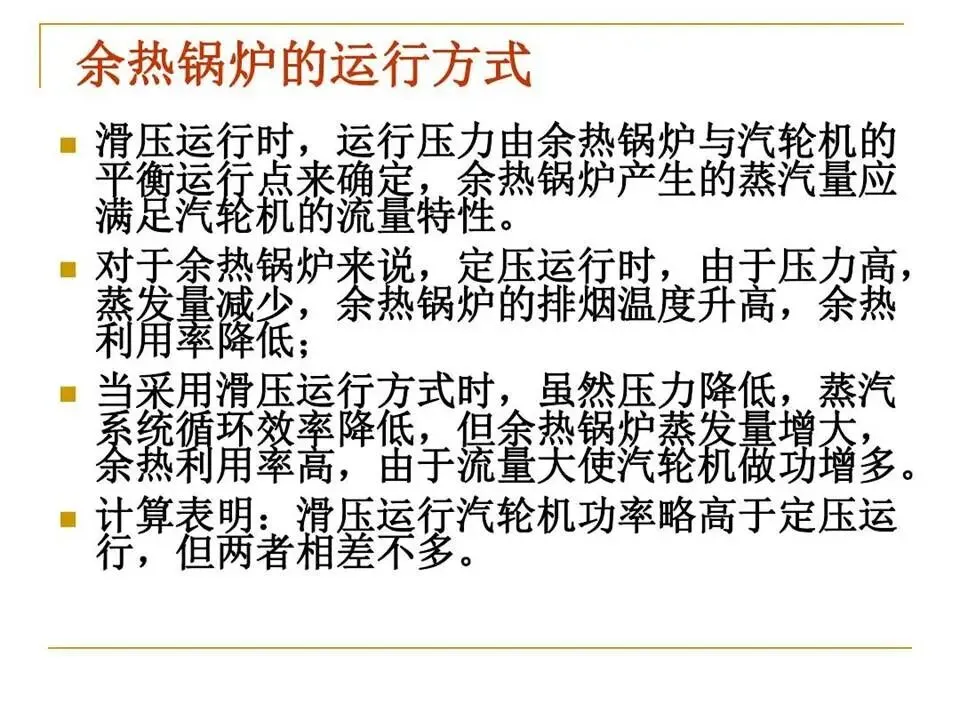 余热锅炉的运行方式

• 滑压运行时，运行压力由余热锅炉与汽轮机的平衡运行点来确定，余热锅炉产生的蒸汽量应满足汽轮机的流量特性。

• 对于余热锅炉来说，定压运行时，由于压力高，蒸发量减少，余热锅炉的排烟温度升高，余热利用率降低；

• 当采用滑压运行方式时，虽然压力降低，蒸汽系统循环效率降低，但余热锅炉蒸发量增大，余热利用率高，由于流量大使汽轮机做功增多。

• 计算表明：滑压运行汽轮机功率略高于定压运行，但两者相差不多。